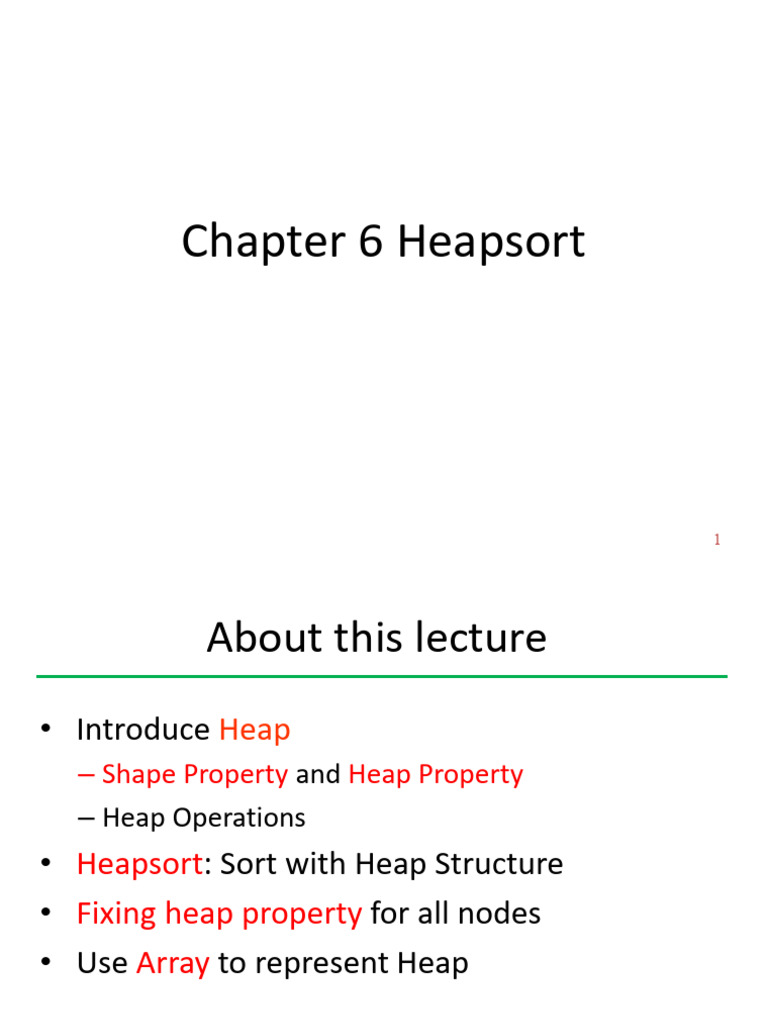 Chapter 6 Heapsort

1

About this lecture

• Introduce Heap
– Shape Property and Heap Property
– Heap Operations
• Heapsort: Sort with Heap Structure
• Fixing heap property for all nodes
• Use Array to represent Heap